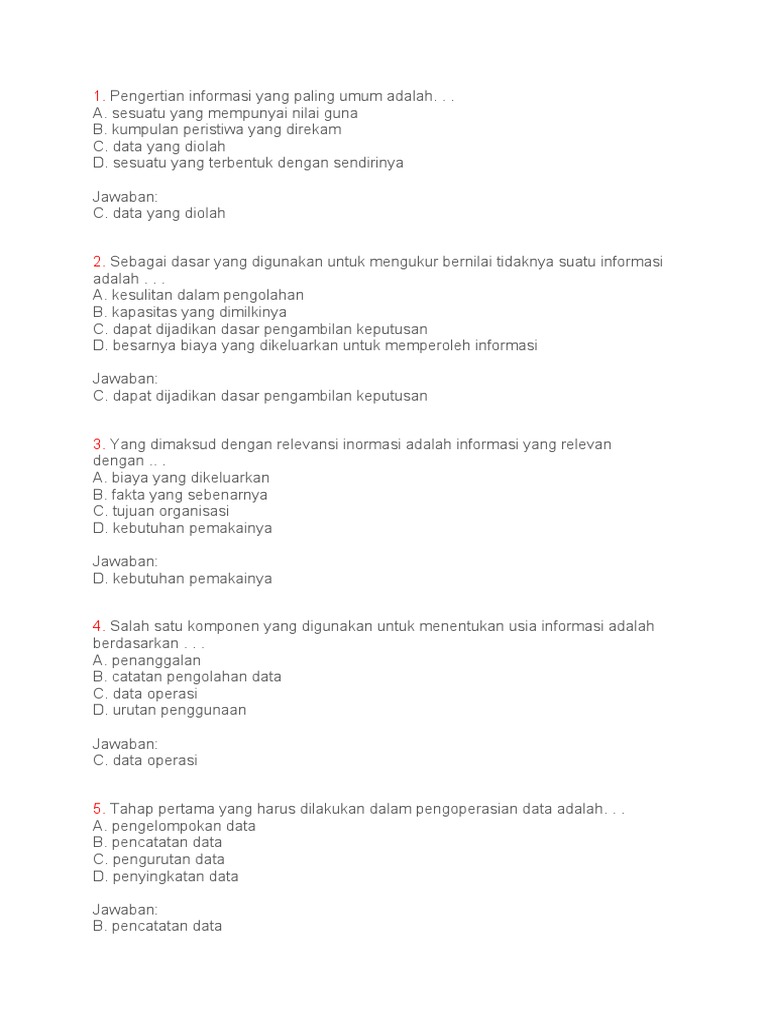 1. Pengertian informasi yang paling umum adalah. . .
A. sesuatu yang mempunyai nilai guna
B. kumpulan peristiwa yang direkam
C. data yang diolah
D. sesuatu yang terbentuk dengan sendirinya

Jawaban:
C. data yang diolah

2. Sebagai dasar yang digunakan untuk mengukur bernilai tidaknya suatu informasi adalah . . .
A. kesulitan dalam pengolahan
B. kapasitas yang dimilkinya
C. dapat dijadikan dasar pengambilan keputusan
D. besarnya biaya yang dikeluarkan untuk memperoleh informasi

Jawaban:
C. dapat dijadikan dasar pengambilan keputusan

3. Yang dimaksud dengan relevansi inormasi adalah informasi yang relevan dengan .. .
A. biaya yang dikeluarkan
B. fakta yang sebenarnya
C. tujuan organisasi
D. kebutuhan pemakainya

Jawaban:
D. kebutuhan pemakainya

4. Salah satu komponen yang digunakan untuk menentukan usia informasi adalah berdasarkan . . .
A. penanggalan
B. catatan pengolahan data
C. data operasi
D. urutan penggunaan

Jawaban:
C. data operasi

5. Tahap pertama yang harus dilakukan dalam pengoperasian data adalah. . .
A. pengelompokan data
B. pencatatan data
C. pengurutan data
D. penyingkatan data

Jawaban:
B. pencatatan data